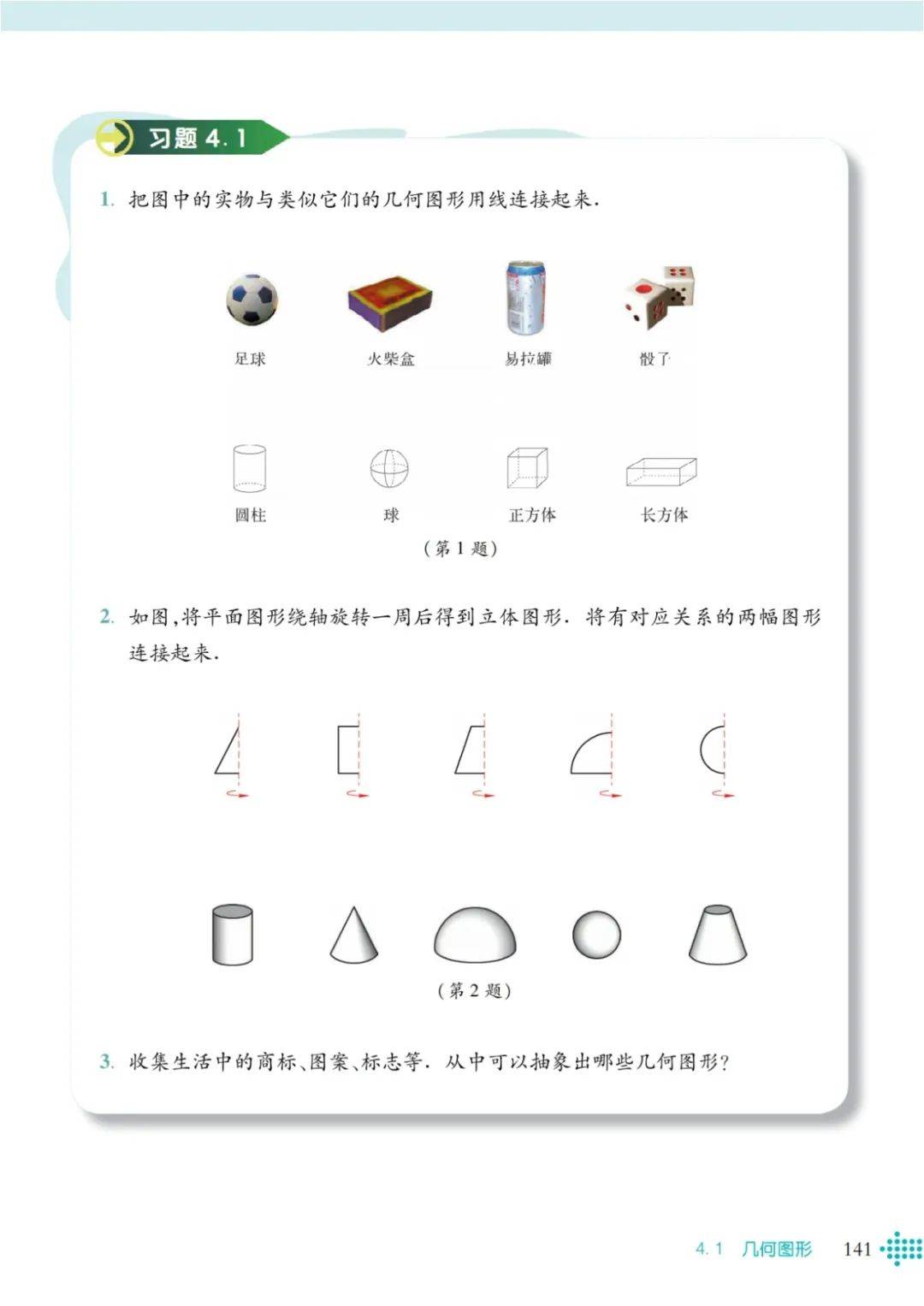 习题 4.1

1. 把图中的实物与类似它们的几何图形用线连接起来.

足球 火柴盒 易拉罐 骰子

圆柱 球 正方体 长方体

（第 1 题）

2. 如图，将平面图形绕轴旋转一周后得到立体图形. 将有对应关系的两幅图形连接起来.

（第 2 题）

3. 收集生活中的商标、图案、标志等. 从中可以抽象出哪些几何图形？

4.1 几何图形 141